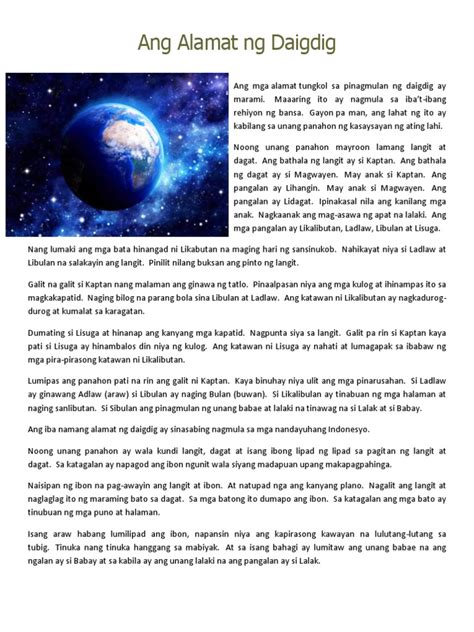 Ang Alamat ng Daigdig

Ang mga alamat tungkol sa pinagmulan ng daigdig ay marami. Maaaring ito ay nagmula sa iba't-ibang rehiyon ng bansa. Gayon pa man, ang lahat ng ito ay kabilang sa unang panahon ng kasaysayan ng ating lahi.

Noong unang panahon mayroon lamang langit at dagat. Ang bathala ng langit ay si Kaptan. Ang bathala ng dagat ay si Magwayen. May anak si Kaptan. Ang pangalan ay Lihangin. May anak si Magwayen. Ang pangalan ay Lidagat. Ipinakasal nila ang kanilang mga anak. Nagkaanak ang mag-asawa ng apat na lalaki. Ang mga pangalan ay Likalibutan, Ladlaw, Libulan at Lisuga.

Nang lumaki ang mga bata hinangad ni Likabutan na maging hari ng sansinukob. Nahikayat niya si Ladlaw at Libulan na salakayin ang langit. Pinilit nilang buksan ang pinto ng langit.

Galit na galit si Kaptan nang malaman ang ginawa ng tatlo. Pinaalpasan niya ang mga kulog at ihinampas ito sa magkakapatid. Naging bilog na parang bola sina Libulan at Ladlaw. Ang katawan ni Likalibutan ay nagkadurog-durog at kumalat sa karagatan.

Dumating si Lisuga at hinanap ang kanyang mga kapatid. Nagpunta siya sa langit. Galit pa rin si Kaptan kaya pati si Lisuga ay hinambalos din niya ng kulog. Ang katawan ni Lisuga ay nahati at lumagapak sa ibabaw ng mga pira-pirasong katawan ni Likalibutan.

Lumipas ang panahon pati na rin ang galit ni Kaptan. Kaya binuhay niya ulit ang mga pinarusahan. Si Ladlaw ay ginawang Adlaw (araw) si Libulan ay naging Bulan (buwan). Si Likalibulan ay tinabuan ng mga halaman at naging sanlibutan. Si Sibulan ang pinagmulan ng unang babae at lalaki na tinawag na si Lalak at si Babay.

Ang iba namang alamat ng daigdig ay sinasabing nagmula sa mga nandayuhang Indonesyo.

Noong unang panahon ay wala kundi langit, dagat at isang ibong lipad ng lipad sa pagitan ng langit at dagat. Sa katagalan ay napagod ang ibon ngunit wala siyang madapuan upang makapagpahinga.

Naisipan ng ibon na pag-awayin ang langit at ibon. At natupad nga ang kanyang plano. Nagalit ang langit at naglaglag ito ng maraming bato sa dagat. Sa mga batong ito dumapo ang ibon. Sa katagalan ang mga bato ay tinubuan ng mga puno at halaman.

Isang araw habang lumilipad ang ibon, napansin niya ang kapirasong kawayan na lulutang-lutang sa tubig. Tinuka nang tinuka hanggang sa mabiyak. At sa isang bahagi ay lumitaw ang unang babae na ang ngalan ay si Babay at sa kabila ay ang unang lalaki na ang pangalan ay si Lalak.